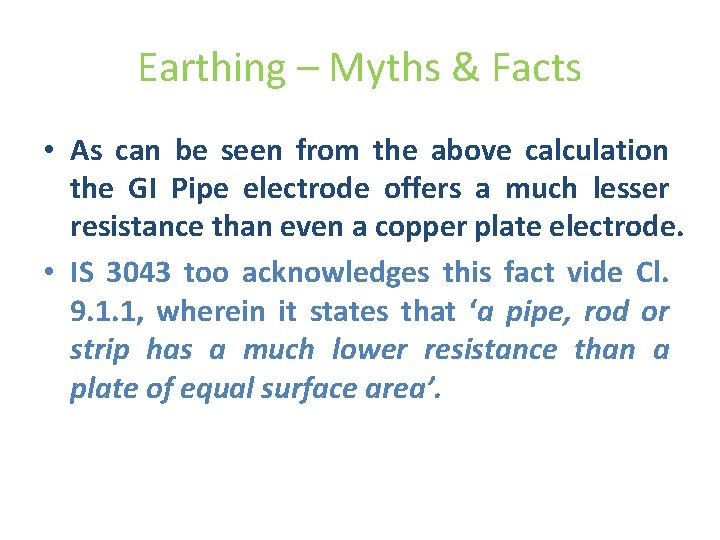 Earthing – Myths & Facts

• As can be seen from the above calculation the GI Pipe electrode offers a much lesser resistance than even a copper plate electrode.
• IS 3043 too acknowledges this fact vide Cl. 9.1.1, wherein it states that 'a pipe, rod or strip has a much lower resistance than a plate of equal surface area'.